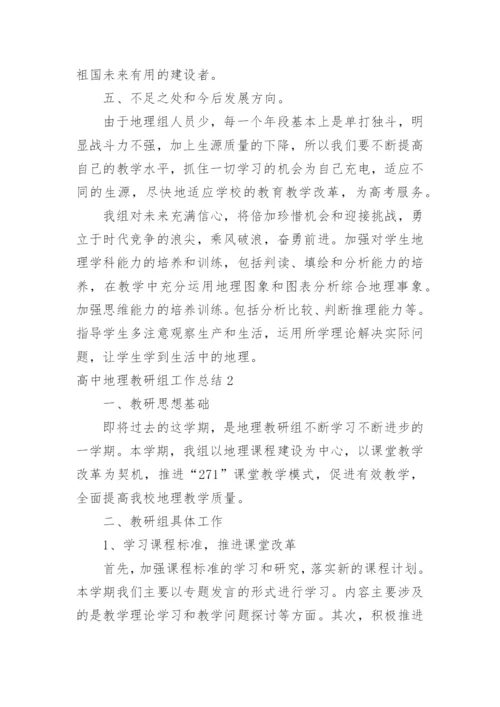 祖国未来有用的建设者。

五、不足之处和今后发展方向。

由于地理组人员少，每一个年段基本上是单打独斗，明显战斗力不强，加上生源质量的下降，所以我们要不断提高自己的教学水平，抓住一切学习的机会为自己充电，适应不同的生源，尽快地适应学校的教育教学改革，为高考服务。

我组对未来充满信心，将倍加珍惜机会和迎接挑战，勇立于时代竞争的浪尖，乘风破浪，奋勇前进。加强对学生地理学科能力的培养和训练，包括判读、填绘和分析能力的培养，在教学中充分运用地理图象和图表分析综合地理事象。加强思维能力的培养训练。包括分析比较、判断推理能力等。指导学生多注意观察生产和生活，运用所学理论解决实际问题，让学生学到生活中的地理。

高中地理教研组工作总结 2

一、教研思想基础

即将过去的这学期，是地理教研组不断学习不断进步的一学期。本学期，我组以地理课程建设为中心，以课堂教学改革为契机，推进“271”课堂教学模式，促进有效教学，全面提高我校地理教学质量。

二、教研组具体工作

1、学习课程标准，推进课堂改革

首先，加强课程标准的学习和研究，落实新的课程计划。本学期我们主要以专题发言的形式进行学习。内容主要涉及的是教学理论学习和教学问题探讨等方面。其次，积极推进